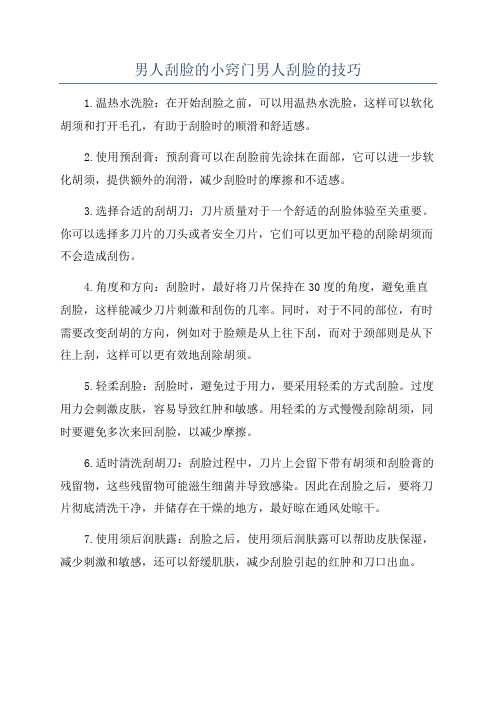 男人刮脸的小窍门男人刮脸的技巧

1.温热水洗脸：在开始刮脸之前，可以用温热水洗脸，这样可以软化胡须和打开毛孔，有助于刮脸时的顺滑和舒适感。

2.使用预刮膏：预刮膏可以在刮脸前先涂抹在面部，它可以进一步软化胡须，提供额外的润滑，减少刮脸时的摩擦和不适感。

3.选择合适的刮胡刀：刀片质量对于一个舒适的刮脸体验至关重要。你可以选择多刀片的刀头或者安全刀片，它们可以更加平稳的刮除胡须而不会造成刮伤。

4.角度和方向：刮脸时，最好将刀片保持在30度的角度，避免垂直刮脸，这样能减少刀片刺激和刮伤的几率。同时，对于不同的部位，有时需要改变刮胡的方向，例如对于脸颊是从上往下刮，而对于颈部则是从下往上刮，这样可以更有效地刮除胡须。

5.轻柔刮脸：刮脸时，避免过于用力，要采用轻柔的方式刮脸。过度用力会刺激皮肤，容易导致红肿和敏感。用轻柔的方式慢慢刮除胡须，同时要避免多次来回刮脸，以减少摩擦。

6.适时清洗刮胡刀：刮脸过程中，刀片上会留下带有胡须和刮脸膏的残留物，这些残留物可能滋生细菌并导致感染。因此在刮脸之后，要将刀片彻底清洗干净，并储存在干燥的地方，最好晾在通风处晾干。

7.使用须后润肤露：刮脸之后，使用须后润肤露可以帮助皮肤保湿，减少刺激和敏感，还可以舒缓肌肤，减少刮脸引起的红肿和刀口出血。